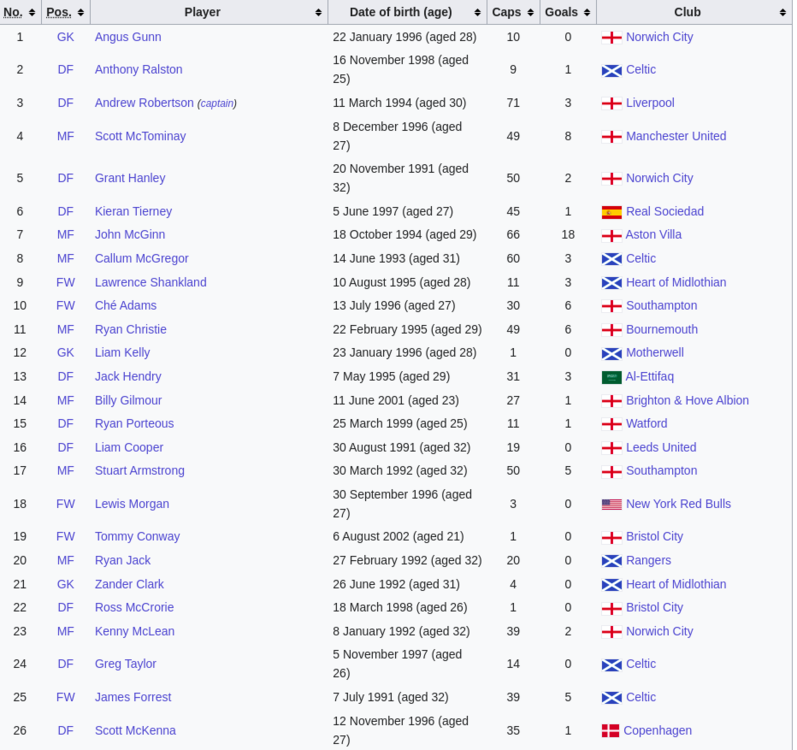 | No. | Pos. | Player | Date of birth (age) | Caps | Goals | Club |
|---|---|---|---|---|---|---|
| 1 | GK | Angus Gunn | 22 January 1996 (aged 28) | 10 | 0 | Norwich City |
| 2 | DF | Anthony Ralston | 16 November 1998 (aged 25) | 9 | 1 | Celtic |
| 3 | DF | Andrew Robertson (captain) | 11 March 1994 (aged 30) | 71 | 3 | Liverpool |
| 4 | MF | Scott McTominay | 8 December 1996 (aged 27) | 49 | 8 | Manchester United |
| 5 | DF | Grant Hanley | 20 November 1991 (aged 32) | 50 | 2 | Norwich City |
| 6 | DF | Kieran Tierney | 5 June 1997 (aged 27) | 45 | 1 | Real Sociedad |
| 7 | MF | John McGinn | 18 October 1994 (aged 29) | 66 | 18 | Aston Villa |
| 8 | MF | Callum McGregor | 14 June 1993 (aged 31) | 60 | 3 | Celtic |
| 9 | FW | Lawrence Shankland | 10 August 1995 (aged 28) | 11 | 3 | Heart of Midlothian |
| 10 | FW | Ché Adams | 13 July 1996 (aged 27) | 30 | 6 | Southampton |
| 11 | MF | Ryan Christie | 22 February 1995 (aged 29) | 49 | 6 | Bournemouth |
| 12 | GK | Liam Kelly | 23 January 1996 (aged 28) | 1 | 0 | Motherwell |
| 13 | DF | Jack Hendry | 7 May 1995 (aged 29) | 31 | 3 | Al-Ettifaq |
| 14 | MF | Billy Gilmour | 11 June 2001 (aged 23) | 27 | 1 | Brighton & Hove Albion |
| 15 | DF | Ryan Porteous | 25 March 1999 (aged 25) | 11 | 1 | Watford |
| 16 | DF | Liam Cooper | 30 August 1991 (aged 32) | 19 | 0 | Leeds United |
| 17 | MF | Stuart Armstrong | 30 March 1992 (aged 32) | 50 | 5 | Southampton |
| 18 | FW | Lewis Morgan | 30 September 1996 (aged 27) | 3 | 0 | New York Red Bulls |
| 19 | FW | Tommy Conway | 6 August 2002 (aged 21) | 1 | 0 | Bristol City |
| 20 | MF | Ryan Jack | 27 February 1992 (aged 32) | 20 | 0 | Rangers |
| 21 | GK | Zander Clark | 26 June 1992 (aged 31) | 4 | 0 | Heart of Midlothian |
| 22 | DF | Ross McCrorie | 18 March 1998 (aged 26) | 1 | 0 | Bristol City |
| 23 | MF | Kenny McLean | 8 January 1992 (aged 32) | 39 | 2 | Norwich City |
| 24 | DF | Greg Taylor | 5 November 1997 (aged 26) | 14 | 0 | Celtic |
| 25 | FW | James Forrest | 7 July 1991 (aged 32) | 39 | 5 | Celtic |
| 26 | DF | Scott McKenna | 12 November 1996 (aged 27) | 35 | 1 | Copenhagen |